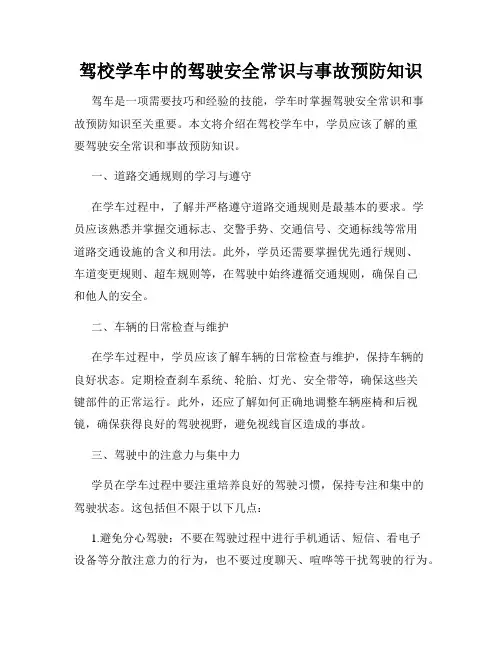 驾校学车中的驾驶安全常识与事故预防知识

驾车是一项需要技巧和经验的技能，学车时掌握驾驶安全常识和事故预防知识至关重要。本文将介绍在驾校学车中，学员应该了解的重要驾驶安全常识和事故预防知识。

一、道路交通规则的学习与遵守

在学车过程中，了解并严格遵守道路交通规则是最基本的要求。学员应该熟悉并掌握交通标志、交警手势、交通信号、交通标线等常用道路交通设施的含义和用法。此外，学员还需要掌握优先通行规则、车道变更规则、超车规则等，在驾驶中始终遵循交通规则，确保自己和他人的安全。

二、车辆的日常检查与维护

在学车过程中，学员应该了解车辆的日常检查与维护，保持车辆的良好状态。定期检查刹车系统、轮胎、灯光、安全带等，确保这些关键部件的正常运行。此外，还应了解如何正确地调整车辆座椅和后视镜，确保获得良好的驾驶视野，避免视线盲区造成的事故。

三、驾驶中的注意力与集中力

学员在学车过程中要注重培养良好的驾驶习惯，保持专注和集中的驾驶状态。这包括但不限于以下几点：

1.避免分心驾驶：不要在驾驶过程中进行手机通话、短信、看电子设备等分散注意力的行为，也不要过度聊天、喧哗等干扰驾驶的行为。